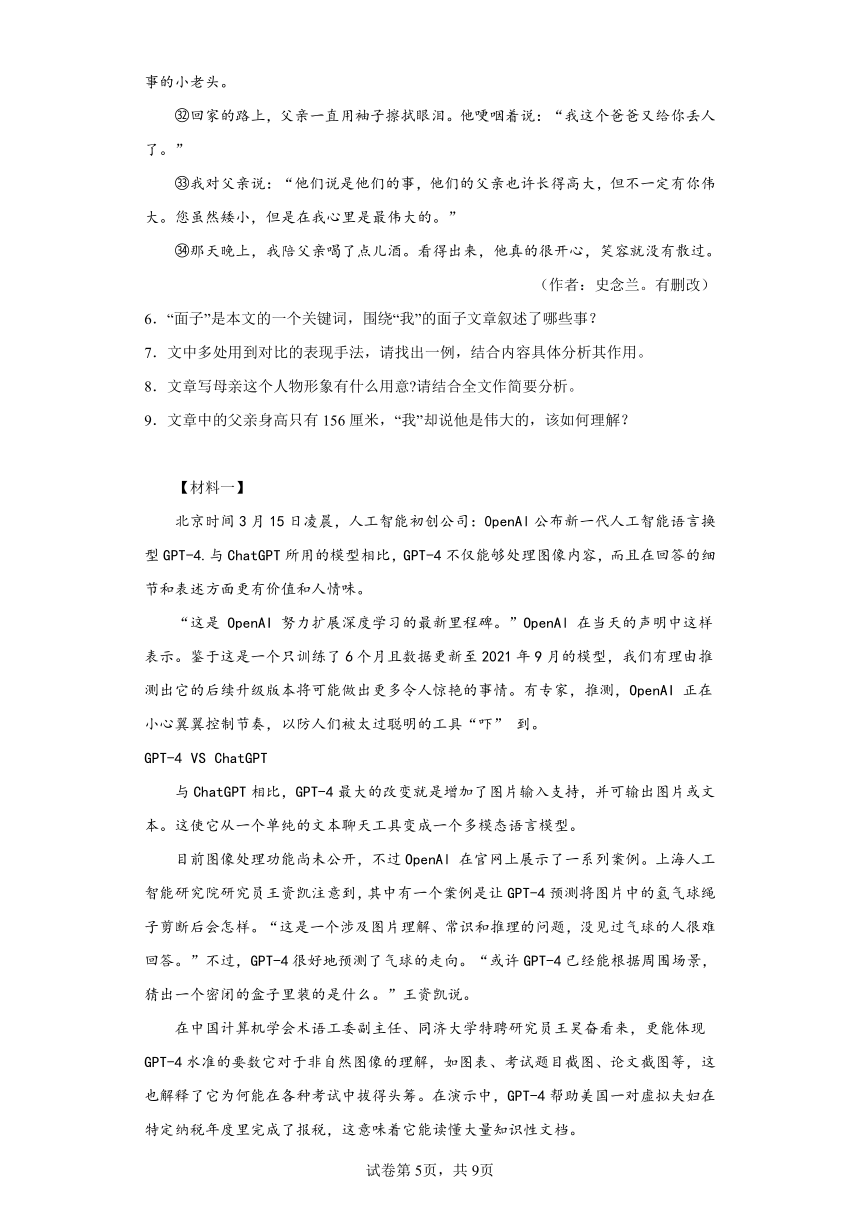 事的小老头。

㉜回家的路上，父亲一直用袖子擦拭眼泪。他哽咽着说：“我这个爸爸又给你丢人了。”

㉝我对父亲说：“他们说是他们的事，他们的父亲也许长得高大，但不一定有你伟大。您虽然矮小，但是在我心里是最伟大的。”

㉞那天晚上，我陪父亲喝了点儿酒。看得出来，他真的很开心，笑容就没有散过。

（作者：史念兰。有删改）

6．“面子”是本文的一个关键词，围绕“我”的面子文章叙述了哪些事？

7．文中多处用到对比的表现手法，请找出一例，结合内容具体分析其作用。

8．文章写母亲这个人物形象有什么用意?请结合全文作简要分析。

9．文章中的父亲身高只有156厘米，“我”却说他是伟大的，该如何理解？

【材料一】

北京时间3月15日凌晨，人工智能初创公司：OpenAI公布新一代人工智能语言换型GPT-4.与ChatGPT所用的模型相比，GPT-4不仅能够处理图像内容，而且在回答的细节和表述方面更有价值和人情味。

“这是OpenAI努力扩展深度学习的最新里程碑。”OpenAI在当天的声明中这样表示。鉴于这是一个只训练了6个月且数据更新至2021年9月的模型，我们有理由推测出它的后续升级版本将可能做出更多令人惊艳的事情。有专家，推测，OpenAI正在小心翼翼控制节奏，以防人们被太过聪明的工具“吓” 到。

GPT-4 VS ChatGPT

与ChatGPT相比，GPT-4最大的改变就是增加了图片输入支持，并可输出图片或文本。这使它从一个单纯的文本聊天工具变成一个多模态语言模型。

目前图像处理功能尚未公开，不过OpenAI在官网上展示了一系列案例。上海人工智能研究院研究员王资凯注意到，其中有一个案例是让GPT-4预测将图片中的氢气球绳子剪断后会怎样。“这是一个涉及图片理解、常识和推理的问题，没见过气球的人很难回答。”不过，GPT-4很好地预测了气球的走向。“或许GPT-4已经能根据周围场景，猜出一个密闭的盒子里装的是什么。”王资凯说。

在中国计算机学会术语工委副主任、同济大学特聘研究员王昊奋看来，更能体现GPT-4水准的要数它对于非自然图像的理解，如图表、考试题目截图、论文截图等，这也解释了它为何能在各种考试中拔得头筹。在演示中，GPT-4帮助美国一对虚拟夫妇在特定纳税年度里完成了报税，这意味着它能读懂大量知识性文档。

试卷第5页，共9页